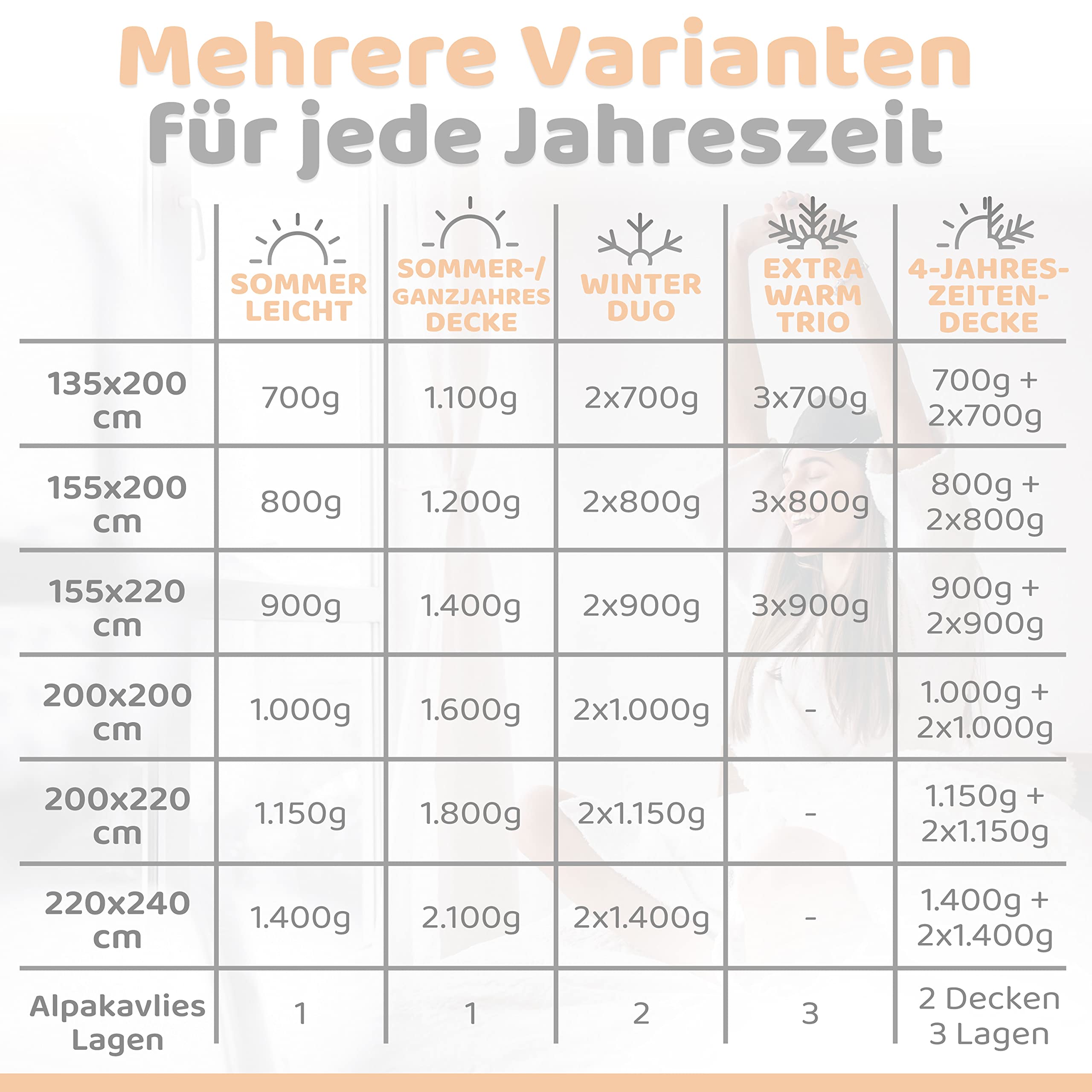 Mehrere Varianten
für jede Jahreszeit

| | SOMMER LEICHT | SOMMER-/ GANZJAHRES DECKE | WINTER DUO | EXTRA WARM TRIO | 4-JAHRES-ZEITEN-DECKE |
|---|---|---|---|---|---|
| 135x200 cm | 700g | 1.100g | 2x700g | 3x700g | 700g + 2x700g |
| 155x200 cm | 800g | 1.200g | 2x800g | 3x800g | 800g + 2x800g |
| 155x220 cm | 900g | 1.400g | 2x900g | 3x900g | 900g + 2x900g |
| 200x200 cm | 1.000g | 1.600g | 2x1.000g | - | 1.000g + 2x1.000g |
| 200x220 cm | 1.150g | 1.800g | 2x1.150g | - | 1.150g + 2x1.150g |
| 220x240 cm | 1.400g | 2.100g | 2x1.400g | - | 1.400g + 2x1.400g |
| Alpakavlies Lagen | 1 | 1 | 2 | 3 | 2 Decken 3 Lagen |